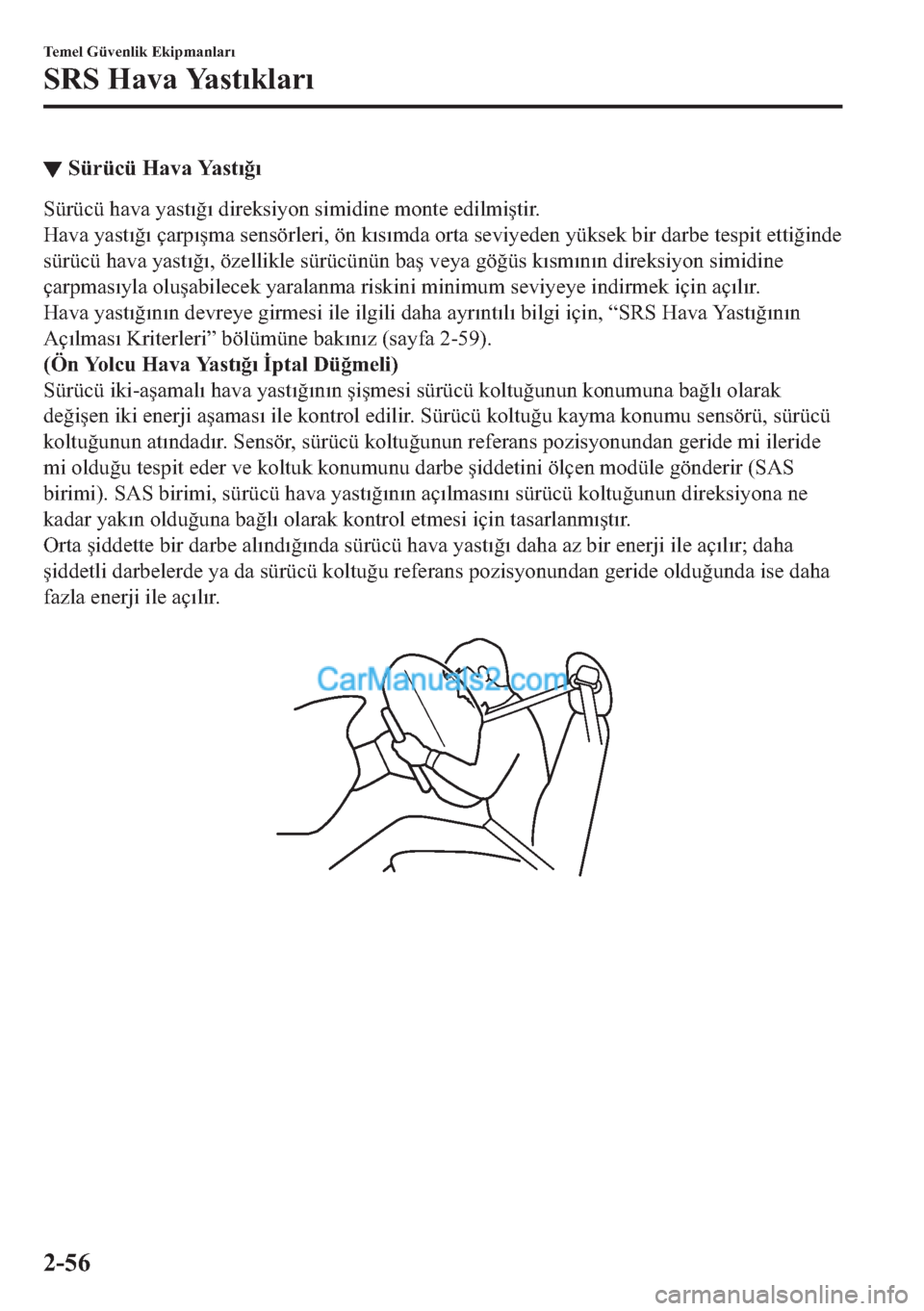 Temel Güvenlik Ekipmanları

SRS Hava Yastıkları

▼ Sürücü Hava Yastığı

Sürücü hava yastığı direksiyon simidine monte edilmiştir.
Hava yastığı çarpışma sensörleri, ön kısımda orta seviyeden yüksek bir darbe tespit ettiğinde sürücü hava yastığı, özellikle sürücünün baş veya göğüs kısmının direksiyon simidine çarpmasıyla oluşabilecek yaralanma riskini minimum seviyeye indirmek için açılır.
Hava yastığının devreye girmesi ile ilgili daha ayrıntılı bilgi için, “SRS Hava Yastığının Açılması Kriterleri” bölümüne bakınız (sayfa 2-59).
(Ön Yolcu Hava Yastığı İptal Düğmeli)
Sürücü iki-aşamalı hava yastığının şişmesi sürücü koltuğunun konumuna bağlı olarak değişen iki enerji aşaması ile kontrol edilir. Sürücü koltuğu kayma konumu sensörü, sürücü koltuğunun atındadır. Sensör, sürücü koltuğunun referans pozisyonundan geride mi ileride mi olduğu tespit eder ve koltuk konumunu darbe şiddetini ölçen modüle gönderir (SAS birimi). SAS birimi, sürücü hava yastığının açılmasını sürücü koltuğunun direksiyona ne kadar yakın olduğuna bağlı olarak kontrol etmesi için tasarlanmıştır.
Orta şiddette bir darbe alındığında sürücü hava yastığı daha az bir enerji ile açılır; daha şiddetli darbelerde ya da sürücü koltuğu referans pozisyonundan geride olduğunda ise daha fazla enerji ile açılır.

CarManuals2.com

2-56

carmanualsonline.info